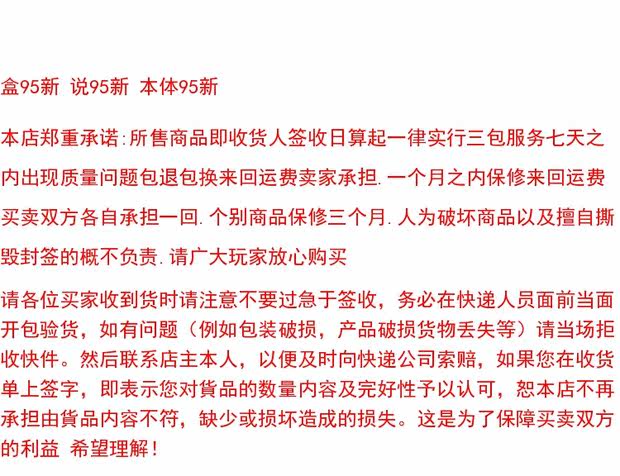 盒95新 说95新 本体95新

本店郑重承诺:所售商品即收货人签收日算起一律实行三包服务七天之内出现质量问题包退包换来回运费卖家承担.一个月之内保修来回运费买卖双方各自承担一回.个别商品保修三个月.人为破坏商品以及擅自撕毁封签的概不负责.请广大玩家放心购买

请各位买家收到货时请注意不要过急于签收，务必在快递人员面前当面开包验货，如有问题（例如包装破损，产品破损货物丢失等）请当场拒收快件。然后联系店主本人，以便及时向快递公司索赔，如果您在收货单上签字，即表示您对貨品的数量内容及完好性予以认可，恕本店不再承担由貨品内容不符，缺少或损坏造成的损失。这是为了保障买卖双方的利益 希望理解！